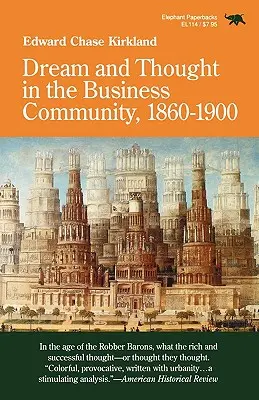 Elephant Paperbacks
EL114 / $7.95

Edward Chase Kirkland

Dream and Thought in the Business Community, 1860-1900

In the age of the Robber Barons, what the rich and successful thought—or thought they thought. "Colorful, provocative, written with urbanity…a stimulating analysis."—American Historical Review